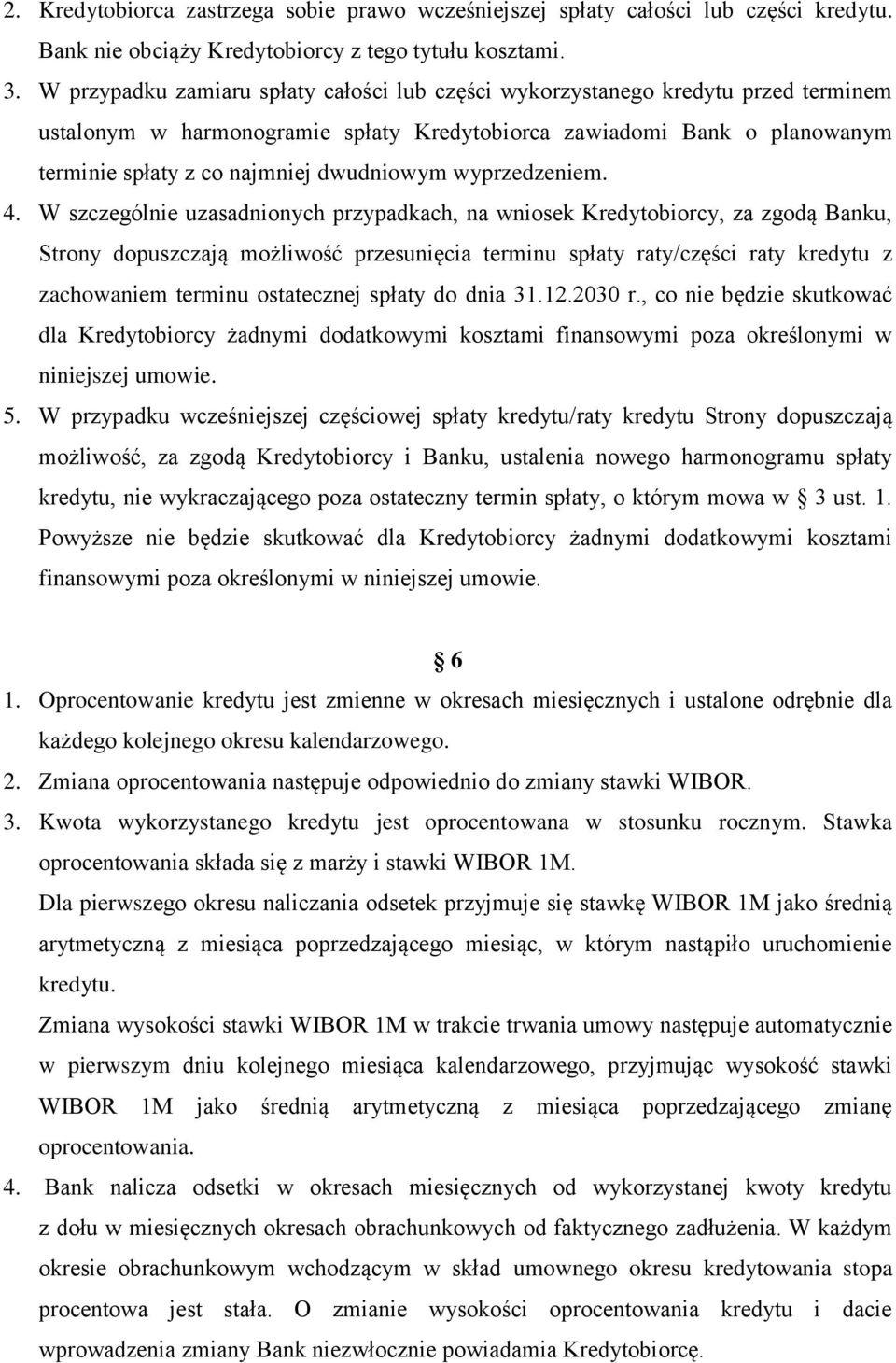 2. Kredytobiorca zastrzega sobie prawo wcześniejszej spłaty całości lub części kredytu. Bank nie obciąży Kredytobiorcy z tego tytułu kosztami.

3. W przypadku zamiaru spłaty całości lub części wykorzystanego kredytu przed terminem ustalonym w harmonogramie spłaty Kredytobiorca zawiadomi Bank o planowanym terminie spłaty z co najmniej dwudniowym wyprzedzeniem.

4. W szczególnie uzasadnionych przypadkach, na wniosek Kredytobiorcy, za zgodą Banku, Strony dopuszczają możliwość przesunięcia terminu spłaty raty/części raty kredytu z zachowaniem terminu ostatecznej spłaty do dnia 31.12.2030 r., co nie będzie skutkować dla Kredytobiorcy żadnymi dodatkowymi kosztami finansowymi poza określonymi w niniejszej umowie.

5. W przypadku wcześniejszej częściowej spłaty kredytu/raty kredytu Strony dopuszczają możliwość, za zgodą Kredytobiorcy i Banku, ustalenia nowego harmonogramu spłaty kredytu, nie wykraczającego poza ostateczny termin spłaty, o którym mowa w § 3 ust. 1. Powyższe nie będzie skutkować dla Kredytobiorcy żadnymi dodatkowymi kosztami finansowymi poza określonymi w niniejszej umowie.

§ 6

1. Oprocentowanie kredytu jest zmienne w okresach miesięcznych i ustalone odrębnie dla każdego kolejnego okresu kalendarzowego.

2. Zmiana oprocentowania następuje odpowiednio do zmiany stawki WIBOR.

3. Kwota wykorzystanego kredytu jest oprocentowana w stosunku rocznym. Stawka oprocentowania składa się z marży i stawki WIBOR 1M.
Dla pierwszego okresu naliczania odsetek przyjmuje się stawkę WIBOR 1M jako średnią arytmetyczną z miesiąca poprzedzającego miesiąc, w którym nastąpiło uruchomienie kredytu.
Zmiana wysokości stawki WIBOR 1M w trakcie trwania umowy następuje automatycznie w pierwszym dniu kolejnego miesiąca kalendarzowego, przyjmując wysokość stawki WIBOR 1M jako średnią arytmetyczną z miesiąca poprzedzającego zmianę oprocentowania.

4. Bank nalicza odsetki w okresach miesięcznych od wykorzystanej kwoty kredytu z dołu w miesięcznych okresach obrachunkowych od faktycznego zadłużenia. W każdym okresie obrachunkowym wchodzącym w skład umownego okresu kredytowania stopa procentowa jest stała. O zmianie wysokości oprocentowania kredytu i dacie wprowadzenia zmiany Bank niezwłocznie powiadamia Kredytobiorcę.